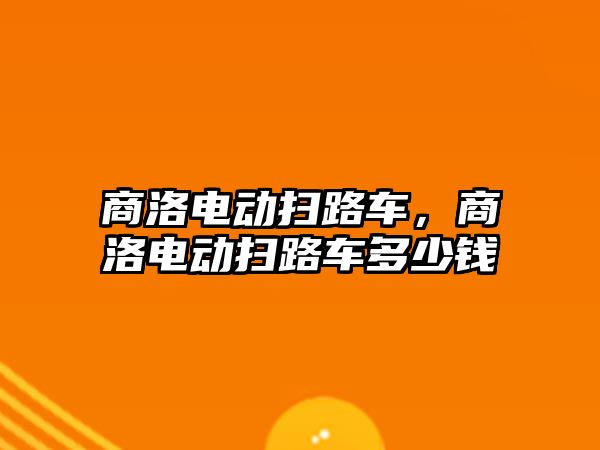 商洛电动扫路车，商洛电动扫路车多少钱